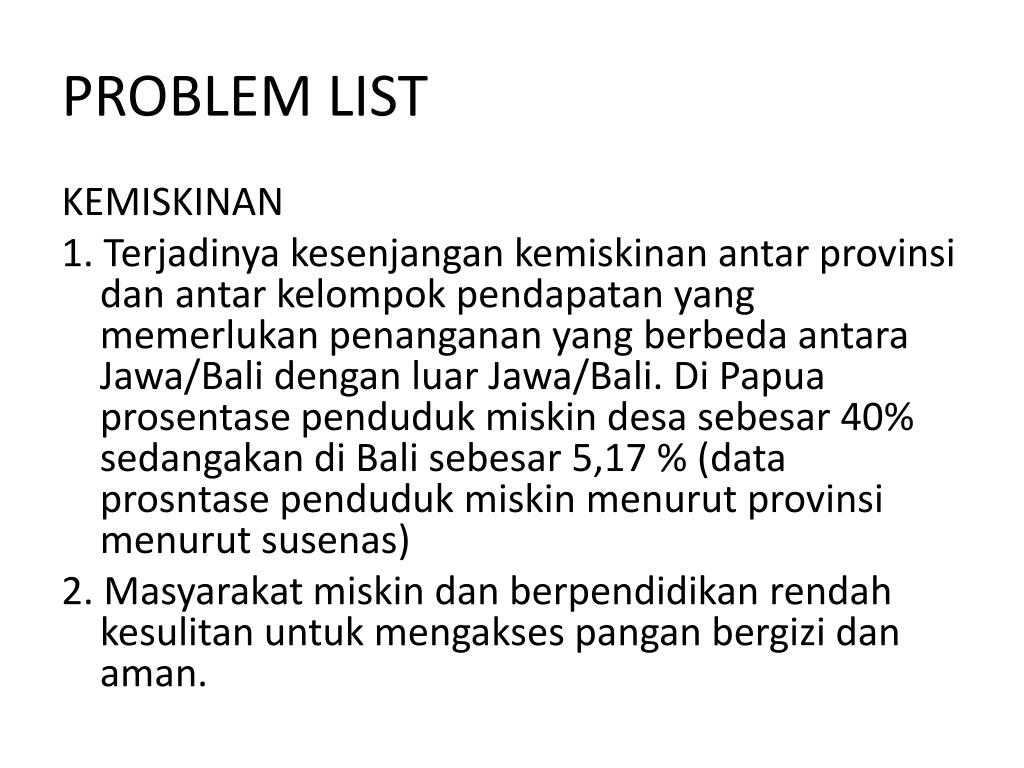 PROBLEM LIST

KEMISKINAN

1. Terjadinya kesenjangan kemiskinan antar provinsi dan antar kelompok pendapatan yang memerlukan penanganan yang berbeda antara Jawa/Bali dengan luar Jawa/Bali. Di Papua prosentase penduduk miskin desa sebesar 40% sedangakan di Bali sebesar 5,17 % (data prosntase penduduk miskin menurut provinsi menurut susenas)

2. Masyarakat miskin dan berpendidikan rendah kesulitan untuk mengakses pangan bergizi dan aman.